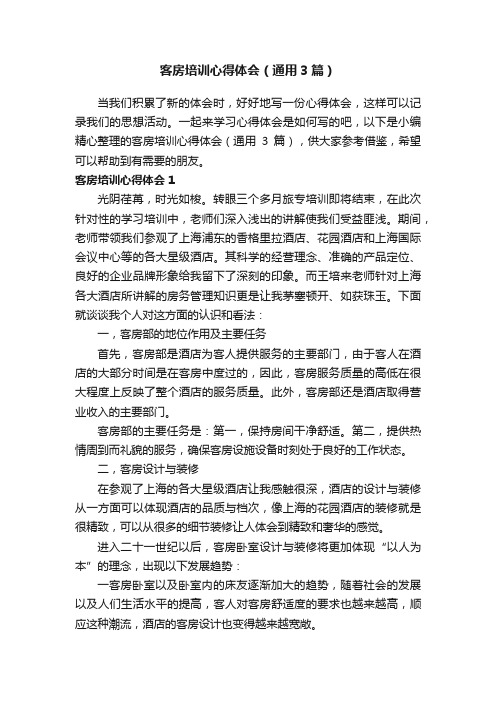 客房培训心得体会（通用3篇）

当我们积累了新的体会时，好好地写一份心得体会，这样可以记录我们的思想活动。一起来学习心得体会是如何写的吧，以下是小编精心整理的客房培训心得体会（通用 3 篇），供大家参考借鉴，希望可以帮助到有需要的朋友。

客房培训心得体会 1

光阴荏苒，时光如梭。转眼三个多月旅专培训即将结束，在此次针对性的学习培训中，老师们深入浅出的讲解使我们受益匪浅。期间，老师带领我们参观了上海浦东的香格里拉酒店、花园酒店和上海国际会议中心等的各大星级酒店。其科学的经营理念、准确的产品定位、良好的企业品牌形象给我留下了深刻的印象。而王培来老师针对上海各大酒店所讲解的房务管理知识更是让我茅塞顿开、如获珠玉。下面就谈谈我个人对这方面的认识和看法：

一，客房部的地位作用及主要任务

首先，客房部是酒店为客人提供服务的主要部门，由于客人在酒店的大部分时间是在客房中度过的，因此，客房服务质量的高低在很大程度上反映了整个酒店的服务质量。此外，客房部还是酒店取得营业收入的主要部门。

客房部的主要任务是：第一，保持房间干净舒适。第二，提供热情周到而礼貌的服务，确保客房设施设备时刻处于良好的工作状态。

二，客房设计与装修

在参观了上海的各大星级酒店让我感触很深，酒店的设计与装修从一方面可以体现酒店的品质与档次，像上海的花园酒店的装修就是很精致，可以从很多的细节装修让人体会到精致和奢华的感觉。

进入二十一世纪以后，客房卧室设计与装修将更加体现“以人为本”的理念，出现以下发展趋势：

一客房卧室以及卧室内的床友逐渐加大的趋势，随着社会的发展以及人们生活水平的提高，客人对客房舒适度的要求也越来越高，顺应这种潮流，酒店的客房设计也变得越来越宽敞。